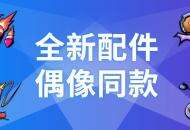 全新配件
偶像同款